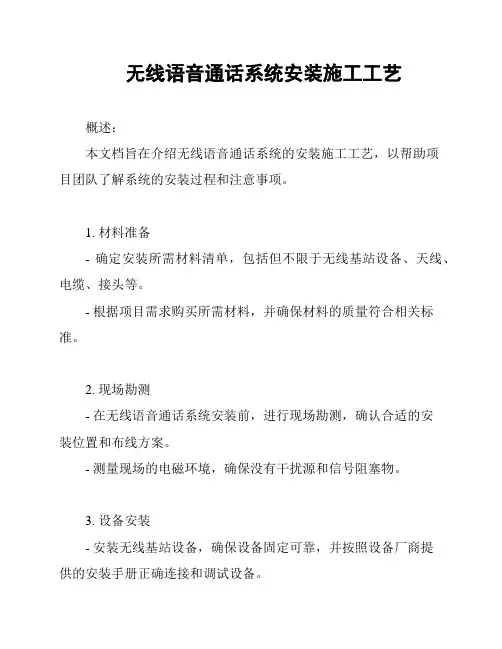 无线语音通话系统安装施工工艺

概述：

本文档旨在介绍无线语音通话系统的安装施工工艺，以帮助项目团队了解系统的安装过程和注意事项。

1. 材料准备

- 确定安装所需材料清单，包括但不限于无线基站设备、天线、电缆、接头等。

- 根据项目需求购买所需材料，并确保材料的质量符合相关标准。

2. 现场勘测

- 在无线语音通话系统安装前，进行现场勘测，确认合适的安装位置和布线方案。

- 测量现场的电磁环境，确保没有干扰源和信号阻塞物。

3. 设备安装

- 安装无线基站设备，确保设备固定可靠，并按照设备厂商提供的安装手册正确连接和调试设备。